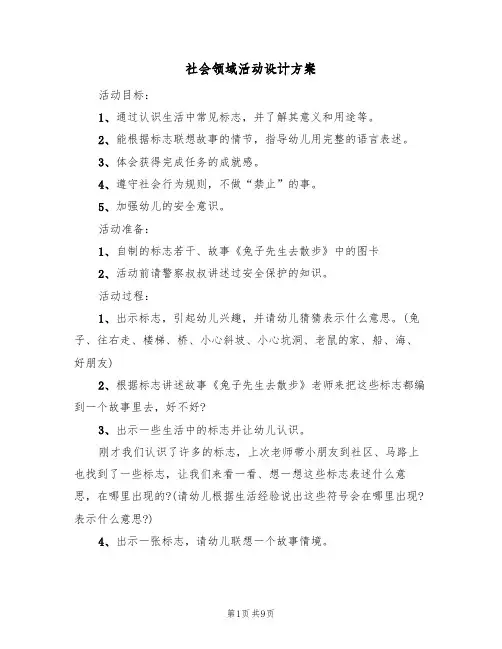 社会领域活动设计方案

活动目标：

1、通过认识生活中常见标志，并了解其意义和用途等。

2、能根据标志联想故事的情节，指导幼儿用完整的语言表述。

3、体会获得完成任务的成就感。

4、遵守社会行为规则，不做“禁止”的事。

5、加强幼儿的安全意识。

活动准备：

1、自制的标志若干、故事《兔子先生去散步》中的图卡

2、活动前请警察叔叔讲述过安全保护的知识。

活动过程：

1、出示标志，引起幼儿兴趣，并请幼儿猜猜表示什么意思。(兔子、往右走、楼梯、桥、小心斜坡、小心坑洞、老鼠的家、船、海、好朋友)

2、根据标志讲述故事《兔子先生去散步》老师来把这些标志都编到一个故事里去，好不好?

3、出示一些生活中的标志并让幼儿认识。

刚才我们认识了许多的标志，上次老师带小朋友到社区、马路上也找到了一些标志，让我们来看一看、想一想这些标志表述什么意思，在哪里出现的?(请幼儿根据生活经验说出这些符号会在哪里出现?表示什么意思?)

4、出示一张标志，请幼儿联想一个故事情境。

第1页 共9页